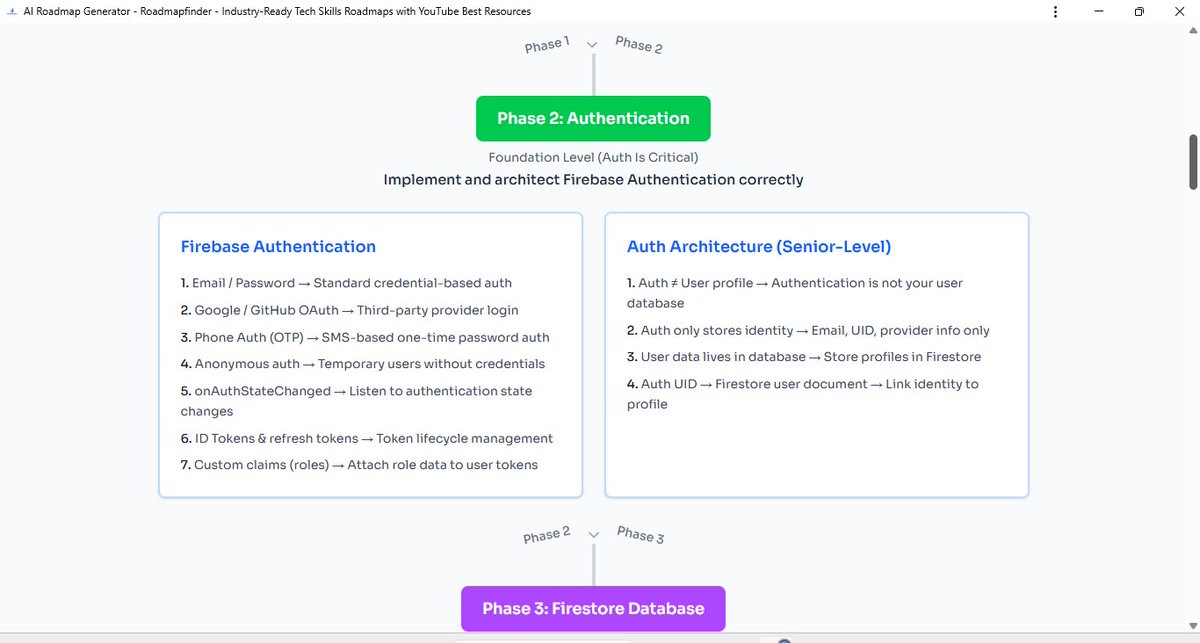 AI Roadmap Generator - Roadmapfinder - Industry-Ready Tech Skills Roadmaps with YouTube Best Resources

Phase 1 Phase 2

Phase 2: Authentication

Foundation Level (Auth Is Critical)

Implement and architect Firebase Authentication correctly

Firebase Authentication

1. Email / Password → Standard credential-based auth

2. Google / GitHub OAuth → Third-party provider login

3. Phone Auth (OTP) → SMS-based one-time password auth

4. Anonymous auth → Temporary users without credentials

5. onAuthStateChanged → Listen to authentication state changes

6. ID Tokens & refresh tokens → Token lifecycle management

7. Custom claims (roles) → Attach role data to user tokens

Auth Architecture (Senior-Level)

1. Auth ≠ User profile → Authentication is not your user database

2. Auth only stores identity → Email, UID, provider info only

3. User data lives in database → Store profiles in Firestore

4. Auth UID → Firestore user document → Link identity to profile

Phase 2 Phase 3

Phase 3: Firestore Database